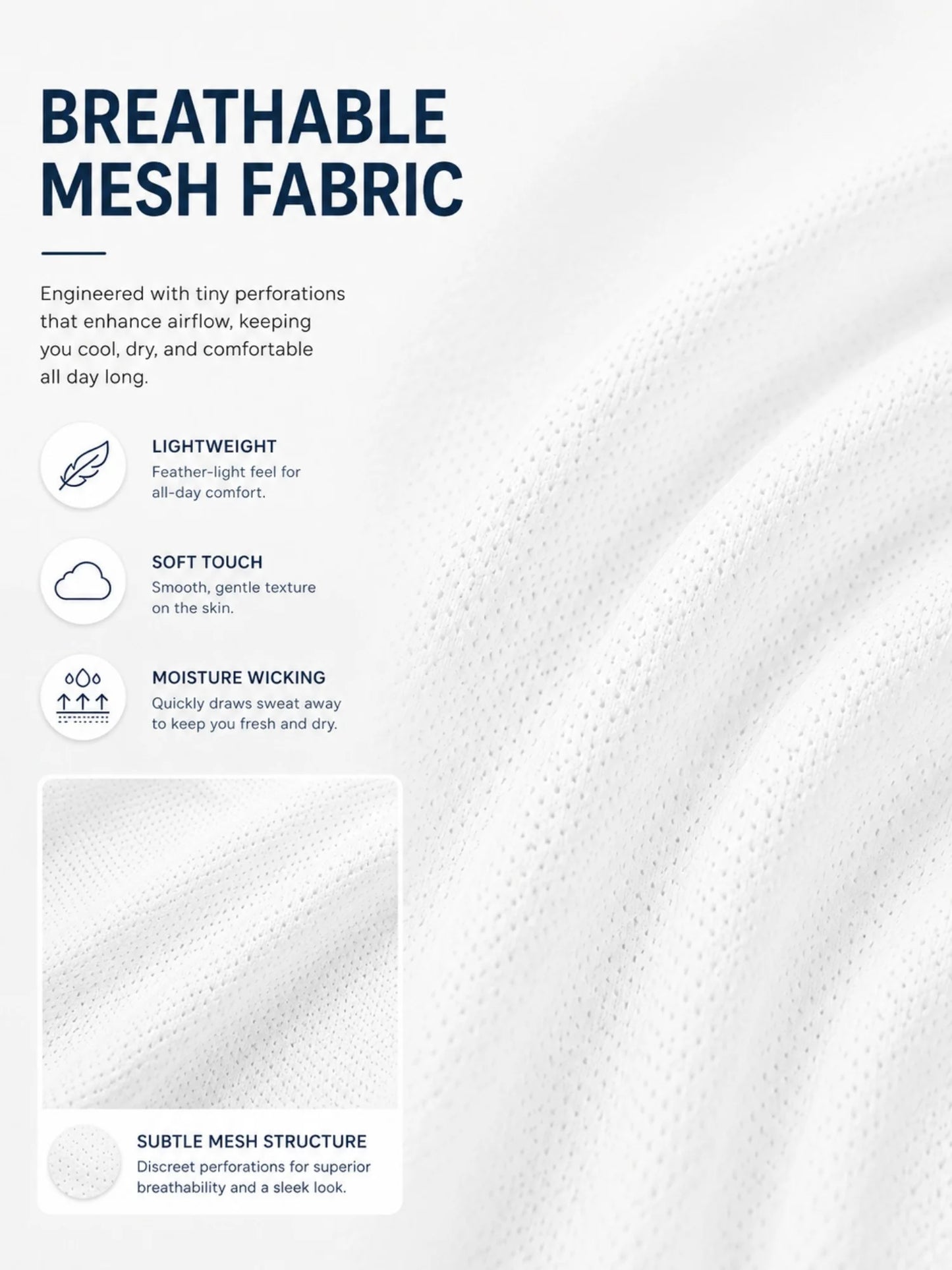 BREATHABLE MESH FABRIC

Engineered with tiny perforations that enhance airflow, keeping you cool, dry, and comfortable all day long.

LIGHTWEIGHT
Feather-light feel for all-day comfort.

SOFT TOUCH
Smooth, gentle texture on the skin.

MOISTURE WICKING
Quickly draws sweat away to keep you fresh and dry.

SUBTLE MESH STRUCTURE
Discreet perforations for superior breathability and a sleek look.